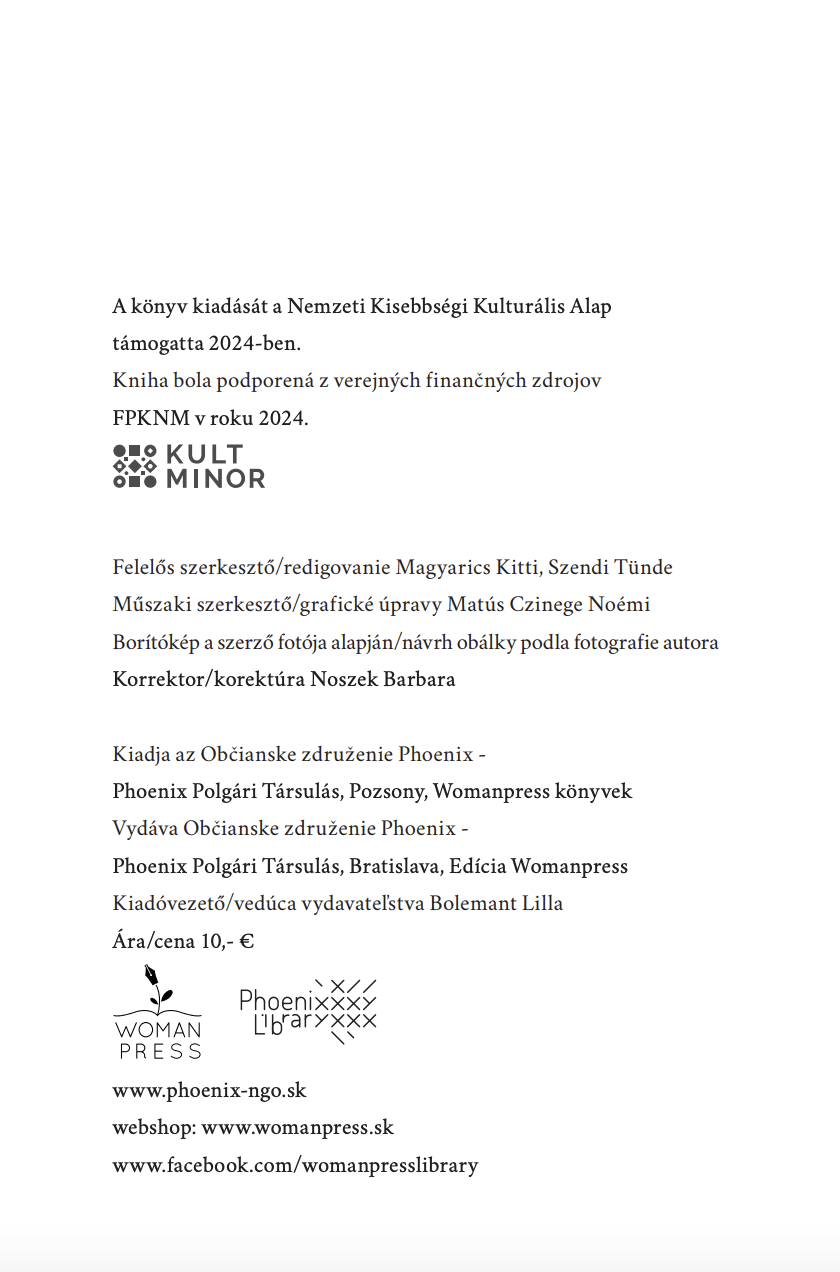 A könyv kiadását a Nemzeti Kisebbségi Kulturális Alap támogatta 2024-ben.
Kniha bola podporená z verejných finančných zdrojov FPKNM v roku 2024.

KULT MINOR

Felelős szerkesztő/redigovanie Magyarics Kitti, Szendi Tünde
Műszaki szerkesztő/grafické úpravy Matús Czinege Noémi
Borítókép a szerző fotója alapján/návrh obálky podla fotografie autora
Korrektor/korektúra Noszek Barbara

Kiadja az Občianske združenie Phoenix - Phoenix Polgári Társulás, Pozsony, Womanpress könyvek
Vydáva Občianske združenie Phoenix - Phoenix Polgári Társulás, Bratislava, Edícia Womanpress
Kiadóvezető/vedúca vydavateľstva Bolemant Lilla
Ára/cena 10,- €

WOMAN PRESS

Phoenix Library

www.phoenix-ngo.sk
webshop: www.womanpress.sk
www.facebook.com/womanpresslibrary